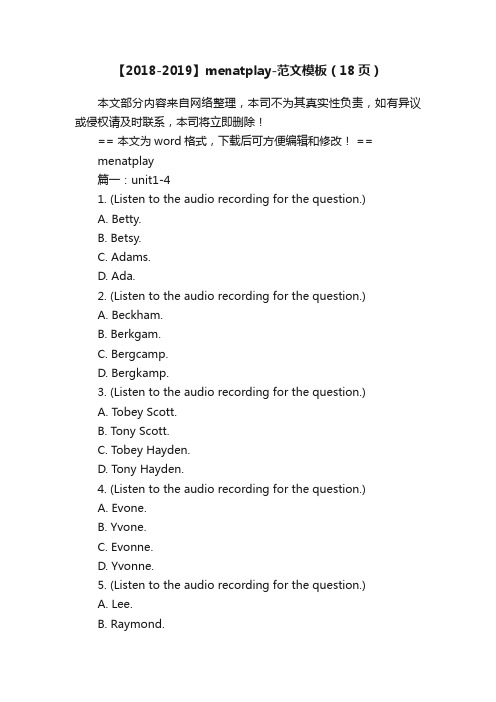 【2018-2019】menatplay-范文模板（18页）

本文部分内容来自网络整理，本司不为其真实性负责，如有异议或侵权请及时联系，本司将立即删除！

== 本文为word格式，下载后可方便编辑和修改！ ==

menatplay

篇一：unit1-4

1. (Listen to the audio recording for the question.)

A. Betty.

B. Betsy.

C. Adams.

D. Ada.

2. (Listen to the audio recording for the question.)

A. Beckham.

B. Berkgam.

C. Bergcamp.

D. Bergkamp.

3. (Listen to the audio recording for the question.)

A. Tobey Scott.

B. Tony Scott.

C. Tobey Hayden.

D. Tony Hayden.

4. (Listen to the audio recording for the question.)

A. Evone.

B. Yvone.

C. Evonne.

D. Yvonne.

5. (Listen to the audio recording for the question.)

A. Lee.

B. Raymond.